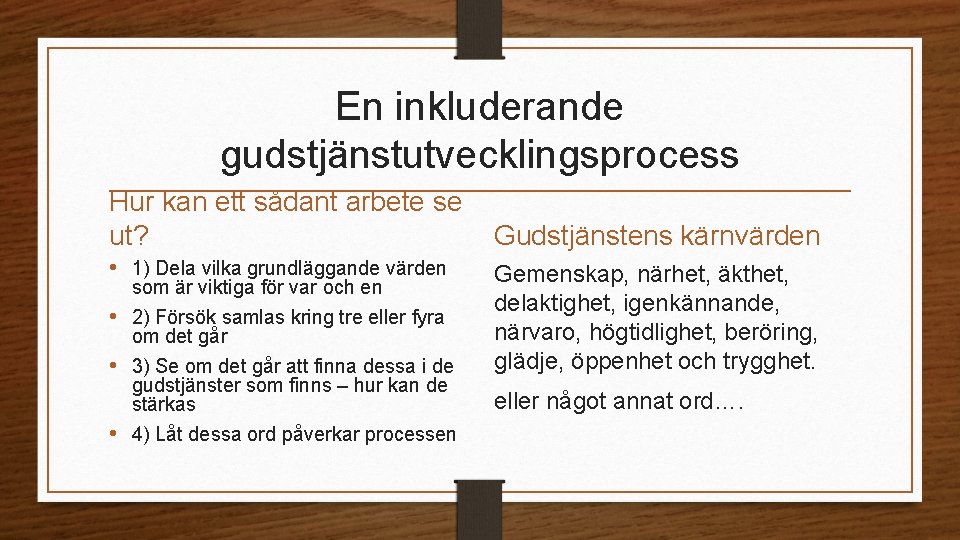 En inkluderande gudstjänstutvecklingsprocess

Hur kan ett sådant arbete se ut?

• 1) Dela vilka grundläggande värden som är viktiga för var och en
• 2) Försök samlas kring tre eller fyra om det går
• 3) Se om det går att finna dessa i de gudstjänster som finns – hur kan de stärkas
• 4) Låt dessa ord påverkar processen

Gudstjänstens kärnvärden

Gemenskap, närhet, äkthet, delaktighet, igenkännande, närvaro, högtidlighet, beröring, glädje, öppenhet och trygghet.

eller något annat ord….